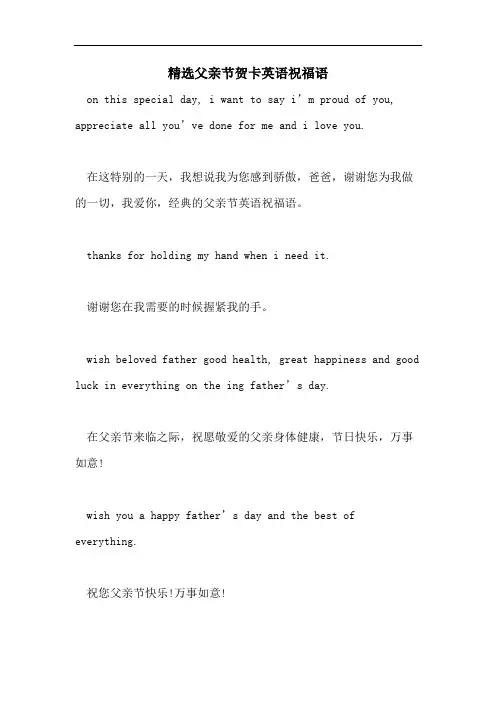 精选父亲节贺卡英语祝福语

on this special day, i want to say i’m proud of you, appreciate all you’ve done for me and i love you.

在这特别的一天，我想说我为您感到骄傲，爸爸，谢谢您为我做的一切，我爱你，经典的父亲节英语祝福语。

thanks for holding my hand when i need it.

谢谢您在我需要的时候握紧我的手。

wish beloved father good health, great happiness and good luck in everything on the ing father’s day.

在父亲节来临之际，祝愿敬爱的父亲身体健康，节日快乐，万事如意!

wish you a happy father’s day and the best of everything.

祝您父亲节快乐!万事如意!